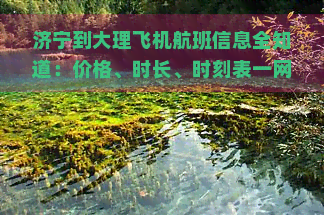 济宁到大理飞机航班信息全知道：价格、时长、时刻表一网